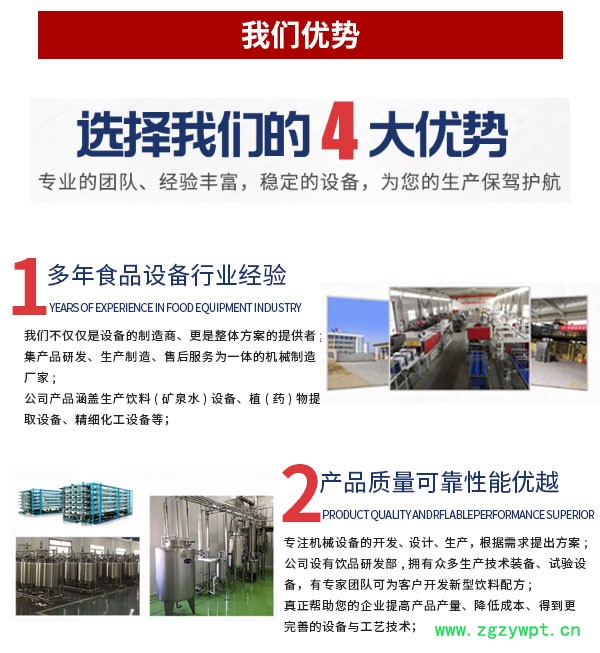 我们优势

选择我们的4大优势

专业的团队、经验丰富，稳定的设备，为您的生产保驾护航

1 多年食品设备行业经验

YEARS OF EXPERIENCE IN FOOD EQUIPMENT INDUSTRY

我们不仅仅是设备的制造商、更是整体方案的提供者；集产品研发、生产制造、售后服务为一体的机械制造厂家；

公司产品涵盖生产饮料（矿泉水）设备、植（药）物提取设备、精细化工设备等；

2 产品质量可靠性能优越

PRODUCT QUALITY AND RFLABLE PERFORMANCE SUPERIOR

专注机械设备的开发、设计、生产，根据需求提出方案；

公司设有饮品研发部，拥有众多生产技术装备、试验设备，有专家团队可为客户开发新型饮料配方；

真正帮助您的企业提高产品产量、降低成本、得到更完善的设备与工艺技术；

www.zgzywpt.cn